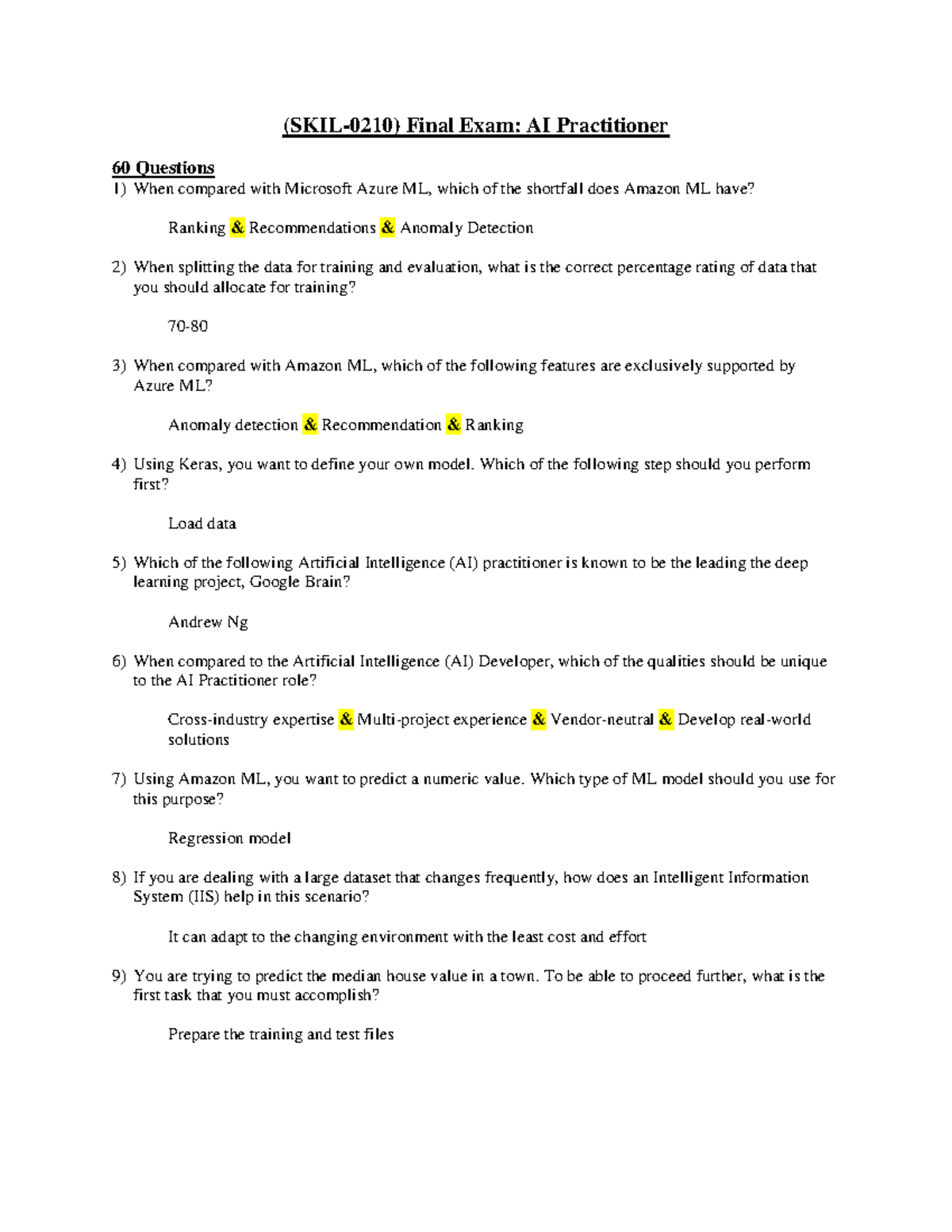 (SKIL-0210) Final Exam: AI Practitioner

60 Questions

1) When compared with Microsoft Azure ML, which of the shortfall does Amazon ML have?

Ranking & Recommendations & Anomaly Detection

2) When splitting the data for training and evaluation, what is the correct percentage rating of data that you should allocate for training?

70-80

3) When compared with Amazon ML, which of the following features are exclusively supported by Azure ML?

Anomaly detection & Recommendation & Ranking

4) Using Keras, you want to define your own model. Which of the following step should you perform first?

Load data

5) Which of the following Artificial Intelligence (AI) practitioner is known to be the leading the deep learning project, Google Brain?

Andrew Ng

6) When compared to the Artificial Intelligence (AI) Developer, which of the qualities should be unique to the AI Practitioner role?

Cross-industry expertise & Multi-project experience & Vendor-neutral & Develop real-world solutions

7) Using Amazon ML, you want to predict a numeric value. Which type of ML model should you use for this purpose?

Regression model

8) If you are dealing with a large dataset that changes frequently, how does an Intelligent Information System (IIS) help in this scenario?

It can adapt to the changing environment with the least cost and effort

9) You are trying to predict the median house value in a town. To be able to proceed further, what is the first task that you must accomplish?

Prepare the training and test files